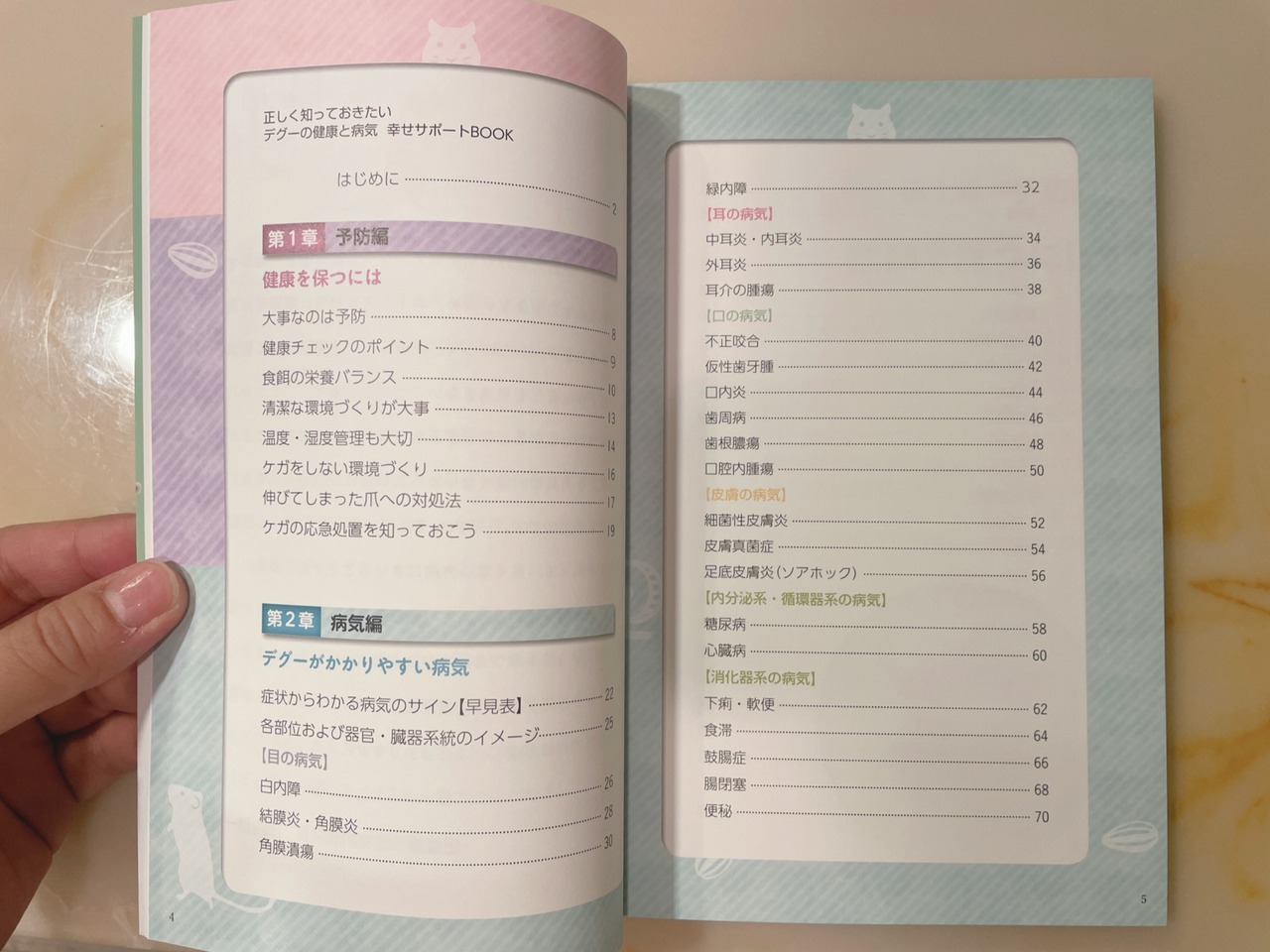 正しく知っておきたい
デグーの健康と病気 幸せサポートBOOK

はじめに 2

第1章 予防編

健康を保つには

大事なのは予防 8
健康チェックのポイント 9
食餌の栄養バランス 10
清潔な環境づくりが大事 13
温度・湿度管理も大切 14
ケガをしない環境づくり 16
伸びてしまった爪への対処法 17
ケガの応急処置を知っておこう 19

第2章 病気編

デグーがかかりやすい病気

症状からわかる病気のサイン【早見表】 22
各部位および器官・臓器系統のイメージ 25
【目の病気】
白内障 26
結膜炎・角膜炎 28
角膜潰瘍 30

4

緑内障 32
【耳の病気】
中耳炎・内耳炎 34
外耳炎 36
耳介の腫瘍 38
【口の病気】
不正咬合 40
仮性歯牙腫 42
口内炎 44
歯周病 46
歯根膿瘍 48
口腔内腫瘍 50
【皮膚の病気】
細菌性皮膚炎 52
皮膚真菌症 54
足底皮膚炎（ソアホック） 56
【内分泌系・循環器系の病気】
糖尿病 58
心臓病 60
【消化器系の病気】
下痢・軟便 62
食滞 64
鼓腸症 66
腸閉塞 68
便秘 70

5